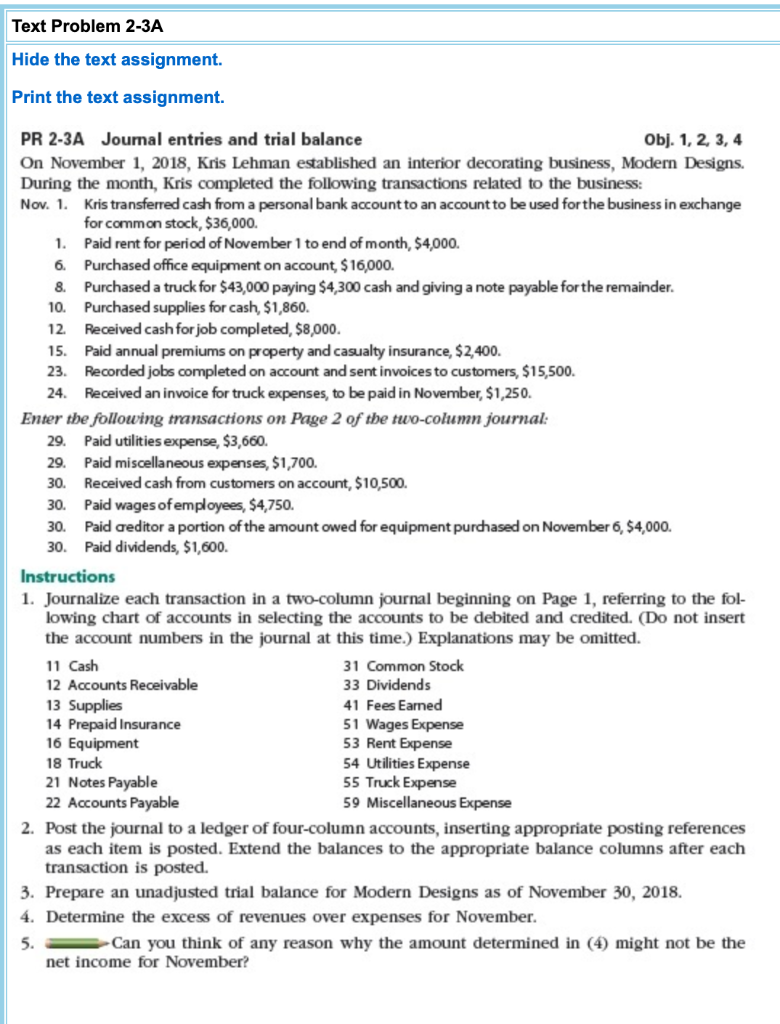 Text Problem 2-3A

Hide the text assignment.

Print the text assignment.

PR 2-3A Journal entries and trial balance Obj. 1, 2, 3, 4

On November 1, 2018, Kris Lehman established an interior decorating business, Modern Designs. During the month, Kris completed the following transactions related to the business:

Nov. 1. Kris transferred cash from a personal bank account to an account to be used for the business in exchange for common stock, $36,000.
1. Paid rent for period of November 1 to end of month, $4,000.
6. Purchased office equipment on account, $16,000.
8. Purchased a truck for $43,000 paying $4,300 cash and giving a note payable for the remainder.
10. Purchased supplies for cash, $1,860.
12. Received cash for job completed, $8,000.
15. Paid annual premiums on property and casualty insurance, $2,400.
23. Recorded jobs completed on account and sent invoices to customers, $15,500.
24. Received an invoice for truck expenses, to be paid in November, $1,250.

Enter the following transactions on Page 2 of the two-column journal:

29. Paid utilities expense, $3,660.
29. Paid miscellaneous expenses, $1,700.
30. Received cash from customers on account, $10,500.
30. Paid wages of employees, $4,750.
30. Paid creditor a portion of the amount owed for equipment purchased on November 6, $4,000.
30. Paid dividends, $1,600.

Instructions

1. Journalize each transaction in a two-column journal beginning on Page 1, referring to the following chart of accounts in selecting the accounts to be debited and credited. (Do not insert the account numbers in the journal at this time.) Explanations may be omitted.

11 Cash
12 Accounts Receivable
13 Supplies
14 Prepaid Insurance
16 Equipment
18 Truck
21 Notes Payable
22 Accounts Payable

31 Common Stock
33 Dividends
41 Fees Earned
51 Wages Expense
53 Rent Expense
54 Utilities Expense
55 Truck Expense
59 Miscellaneous Expense

2. Post the journal to a ledger of four-column accounts, inserting appropriate posting references as each item is posted. Extend the balances to the appropriate balance columns after each transaction is posted.
3. Prepare an unadjusted trial balance for Modern Designs as of November 30, 2018.
4. Determine the excess of revenues over expenses for November.
5. Can you think of any reason why the amount determined in (4) might not be the net income for November?